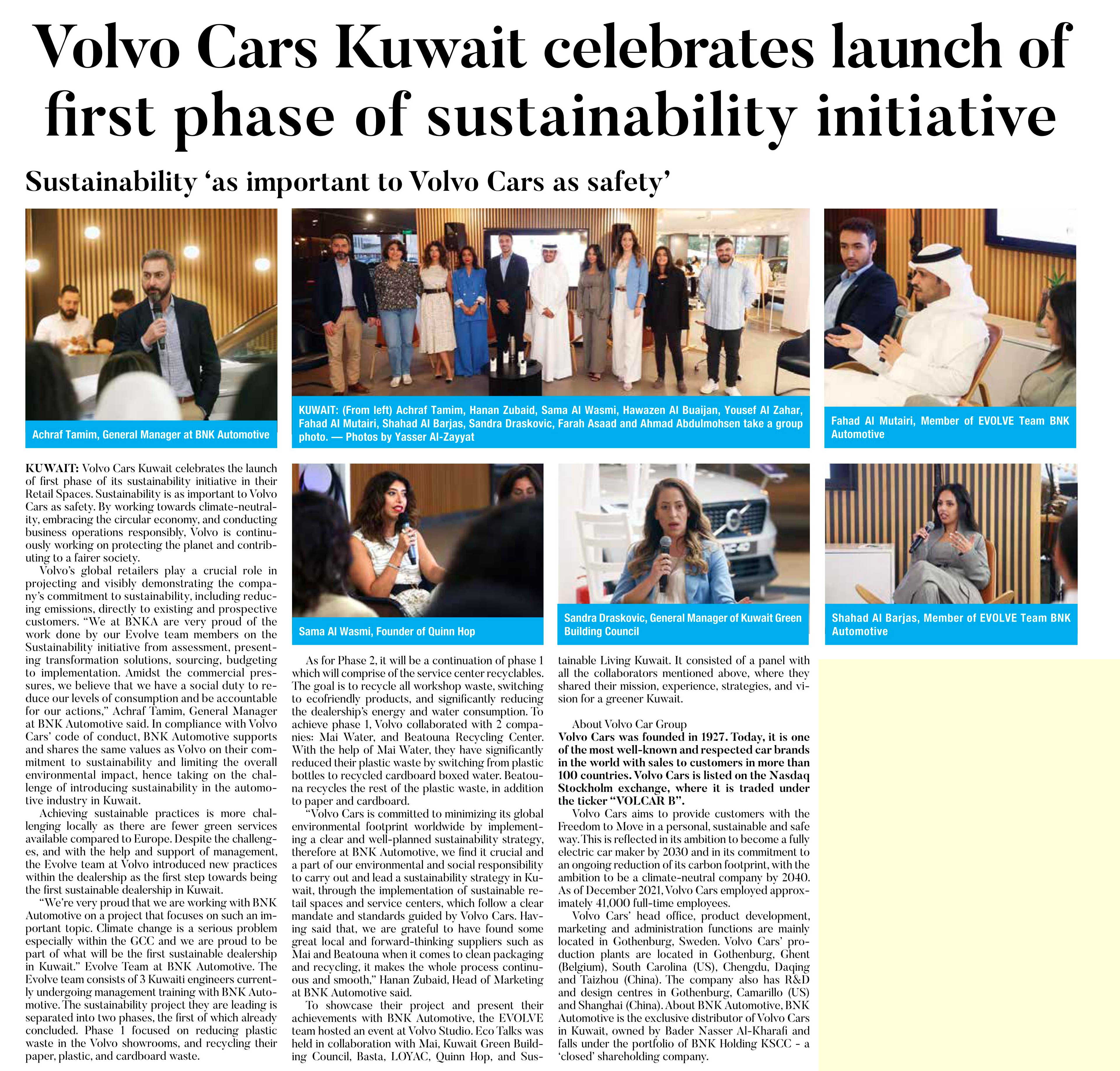 Volvo Cars Kuwait celebrates launch of first phase of sustainability initiative

Sustainability 'as important to Volvo Cars as safety'

Achraf Tamim, General Manager at BNK Automotive

KUWAIT: (From left) Achraf Tamim, Hanan Zubaid, Sama Al Wasmi, Hawazen Al Buaijan, Yousef Al Zahar, Fahad Al Mutairi, Shahad Al Barjas, Sandra Draskovic, Farah Asaad and Ahmad Abdulmohsen take a group photo. — Photos by Yasser Al-Zayyat

Fahad Al Mutairi, Member of EVOLVE Team BNK Automotive

Sama Al Wasmi, Founder of Quinn Hop

Sandra Draskovic, General Manager of Kuwait Green Building Council

Shahad Al Barjas, Member of EVOLVE Team BNK Automotive

KUWAIT: Volvo Cars Kuwait celebrates the launch of first phase of its sustainability initiative in their Retail Spaces. Sustainability is as important to Volvo Cars as safety. By working towards climate-neutrality, embracing the circular economy, and conducting business operations responsibly, Volvo is continuously working on protecting the planet and contributing to a fairer society.

Volvo's global retailers play a crucial role in projecting and visibly demonstrating the company's commitment to sustainability, including reducing emissions, directly to existing and prospective customers. "We at BNKA are very proud of the work done by our Evolve team members on the Sustainability initiative from assessment, presenting transformation solutions, sourcing, budgeting to implementation. Amidst the commercial pressures, we believe that we have a social duty to reduce our levels of consumption and be accountable for our actions," Achraf Tamim, General Manager at BNK Automotive said. In compliance with Volvo Cars' code of conduct, BNK Automotive supports and shares the same values as Volvo on their commitment to sustainability and limiting the overall environmental impact, hence taking on the challenge of introducing sustainability in the automotive industry in Kuwait.

Achieving sustainable practices is more challenging locally as there are fewer green services available compared to Europe. Despite the challenges, and with the help and support of management, the Evolve team at Volvo introduced new practices within the dealership as the first step towards being the first sustainable dealership in Kuwait.

"We're very proud that we are working with BNK Automotive on a project that focuses on such an important topic. Climate change is a serious problem especially within the GCC and we are proud to be part of what will be the first sustainable dealership in Kuwait." Evolve Team at BNK Automotive. The Evolve team consists of 3 Kuwaiti engineers currently undergoing management training with BNK Automotive. The sustainability project they are leading is separated into two phases, the first of which already concluded. Phase 1 focused on reducing plastic waste in the Volvo showrooms, and recycling their paper, plastic, and cardboard waste.

As for Phase 2, it will be a continuation of phase 1 which will comprise of the service center recyclables. The goal is to recycle all workshop waste, switching to ecofriendly products, and significantly reducing the dealership's energy and water consumption. To achieve phase 1, Volvo collaborated with 2 companies: Mai Water, and Beatouna Recycling Center. With the help of Mai Water, they have significantly reduced their plastic waste by switching from plastic bottles to recycled cardboard boxed water. Beatouna recycles the rest of the plastic waste, in addition to paper and cardboard.

"Volvo Cars is committed to minimizing its global environmental footprint worldwide by implementing a clear and well-planned sustainability strategy, therefore at BNK Automotive, we find it crucial and a part of our environmental and social responsibility to carry out and lead a sustainability strategy in Kuwait, through the implementation of sustainable retail spaces and service centers, which follow a clear mandate and standards guided by Volvo Cars. Having said that, we are grateful to have found some great local and forward-thinking suppliers such as Mai and Beatouna when it comes to clean packaging and recycling, it makes the whole process continuous and smooth," Hanan Zubaid, Head of Marketing at BNK Automotive said.

To showcase their project and present their achievements with BNK Automotive, the EVOLVE team hosted an event at Volvo Studio. Eco Talks was held in collaboration with Mai, Kuwait Green Building Council, Basta, LOYAC, Quinn Hop, and Sustainable Living Kuwait. It consisted of a panel with all the collaborators mentioned above, where they shared their mission, experience, strategies, and vision for a greener Kuwait.

About Volvo Car Group
Volvo Cars was founded in 1927. Today, it is one of the most well-known and respected car brands in the world with sales to customers in more than 100 countries. Volvo Cars is listed on the Nasdaq Stockholm exchange, where it is traded under the ticker "VOLCAR B".

Volvo Cars aims to provide customers with the Freedom to Move in a personal, sustainable and safe way. This is reflected in its ambition to become a fully electric car maker by 2030 and in its commitment to an ongoing reduction of its carbon footprint, with the ambition to be a climate-neutral company by 2040. As of December 2021, Volvo Cars employed approximately 41,000 full-time employees.

Volvo Cars' head office, product development, marketing and administration functions are mainly located in Gothenburg, Sweden. Volvo Cars' production plants are located in Gothenburg, Ghent (Belgium), South Carolina (US), Chengdu, Daqing and Taizhou (China). The company also has R&D and design centres in Gothenburg, Camarillo (US) and Shanghai (China). About BNK Automotive, BNK Automotive is the exclusive distributor of Volvo Cars in Kuwait, owned by Bader Nasser Al-Kharafi and falls under the portfolio of BNK Holding KSCC - a 'closed' shareholding company.